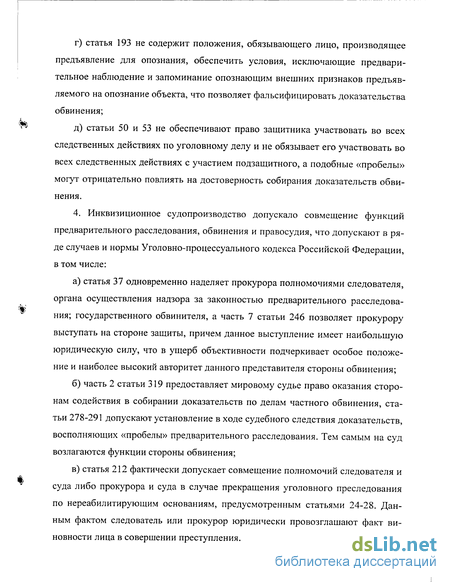 г) статья 193 не содержит положения, обязывающего лицо, производящее предъявление для опознания, обеспечить условия, исключающие предварительное наблюдение и запоминание опознающим внешних признаков предъявляемого на опознание объекта, что позволяет фальсифицировать доказательства обвинения;

д) статьи 50 и 53 не обеспечивают право защитника участвовать во всех следственных действиях по уголовному делу и не обязывает его участвовать во всех следственных действиях с участием подзащитного, а подобные «пробелы» могут отрицательно повлиять на достоверность собирания доказательств обвинения.

4. Инквизиционное судопроизводство допускало совмещение функций предварительного расследования, обвинения и правосудия, что допускают в ряде случаев и нормы Уголовно-процессуального кодекса Российской Федерации, в том числе:

а) статья 37 одновременно наделяет прокурора полномочиями следователя, органа осуществления надзора за законностью предварительного расследования; государственного обвинителя, а часть 7 статьи 246 позволяет прокурору выступать на стороне защиты, причем данное выступление имеет наибольшую юридическую силу, что в ущерб объективности подчеркивает особое положение и наиболее высокий авторитет данного представителя стороны обвинения;

б) часть 2 статьи 319 предоставляет мировому судье право оказания сторонам содействия в собирании доказательств по делам частного обвинения, статьи 278-291 допускают установление в ходе судебного следствия доказательств, восполняющих «пробелы» предварительного расследования. Тем самым на суд возлагаются функции стороны обвинения;

в) статья 212 фактически допускает совмещение полномочий следователя и суда либо прокурора и суда в случае прекращения уголовного преследования по нереабилитирующим основаниям, предусмотренным статьями 24-28. Данным фактом следователь или прокурор юридически провозглашают факт виновности лица в совершении преступления.

dsLib.net
библиотека диссертаций